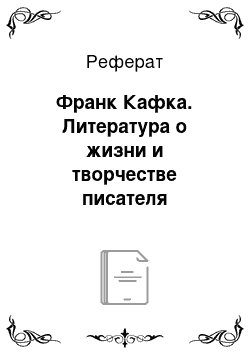 Реферат

Франк Кафка. Литература о жизни и творчестве писателя